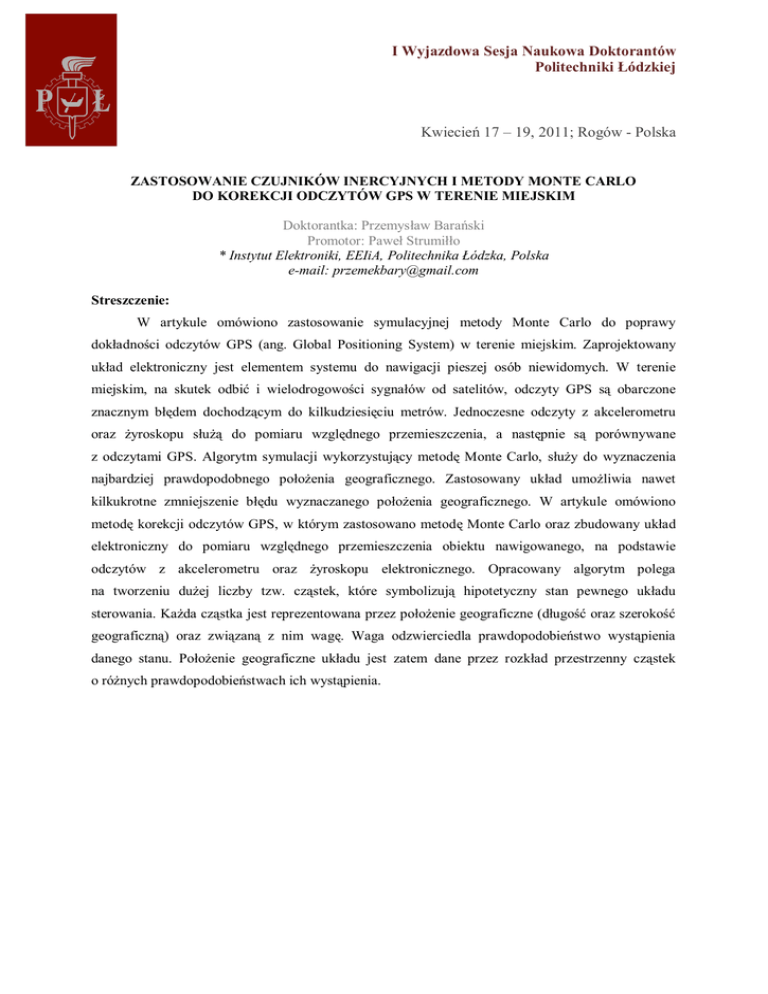 P Ł

I Wyjazdowa Sesja Naukowa Doktorantów
Politechniki Łódzkiej

Kwiecień 17 – 19, 2011; Rogów - Polska

ZASTOSOWANIE CZUJNIKÓW INERCYJNYCH I METODY MONTE CARLO DO KOREKCJI ODCZYTÓW GPS W TERENIE MIEJSKIM

Doktorantka: Przemysław Barański
Promotor: Paweł Strumiłło
* Instytut Elektroniki, EEIiA, Politechnika Łódzka, Polska
e-mail: przemekbary@gmail.com

Streszczenie:

W artykule omówiono zastosowanie symulacyjnej metody Monte Carlo do poprawy dokładności odczytów GPS (ang. Global Positioning System) w terenie miejskim. Zaprojektowany układ elektroniczny jest elementem systemu do nawigacji pieszej osób niewidomych. W terenie miejskim, na skutek odbić i wielodrogowości sygnałów od satelitów, odczyty GPS są obarczone znacznym błędem dochodzącym do kilkudziesięciu metrów. Jednoczesne odczyty z akcelerometru oraz żyroskopu służą do pomiaru względnego przemieszczenia, a następnie są porównywane z odczytami GPS. Algorytm symulacji wykorzystujący metodę Monte Carlo, służy do wyznaczenia najbardziej prawdopodobnego położenia geograficznego. Zastosowany układ umożliwia nawet kilkukrotne zmniejszenie błędu wyznaczanego położenia geograficznego. W artykule omówiono metodę korekcji odczytów GPS, w którym zastosowano metodę Monte Carlo oraz zbudowany układ elektroniczny do pomiaru względnego przemieszczenia obiektu nawigowanego, na podstawie odczytów z akcelerometru oraz żyroskopu elektronicznego. Opracowany algorytm polega na tworzeniu dużej liczby tzw. cząstek, które symbolizują hipotetyczny stan pewnego układu sterowania. Każda cząstka jest reprezentowana przez położenie geograficzne (długość oraz szerokość geograficzną) oraz związaną z nim wagę. Waga odzwierciedla prawdopodobieństwo wystąpienia danego stanu. Położenie geograficzne układu jest zatem dane przez rozkład przestrzenny cząstek o różnych prawdopodobieństwach ich wystąpienia.